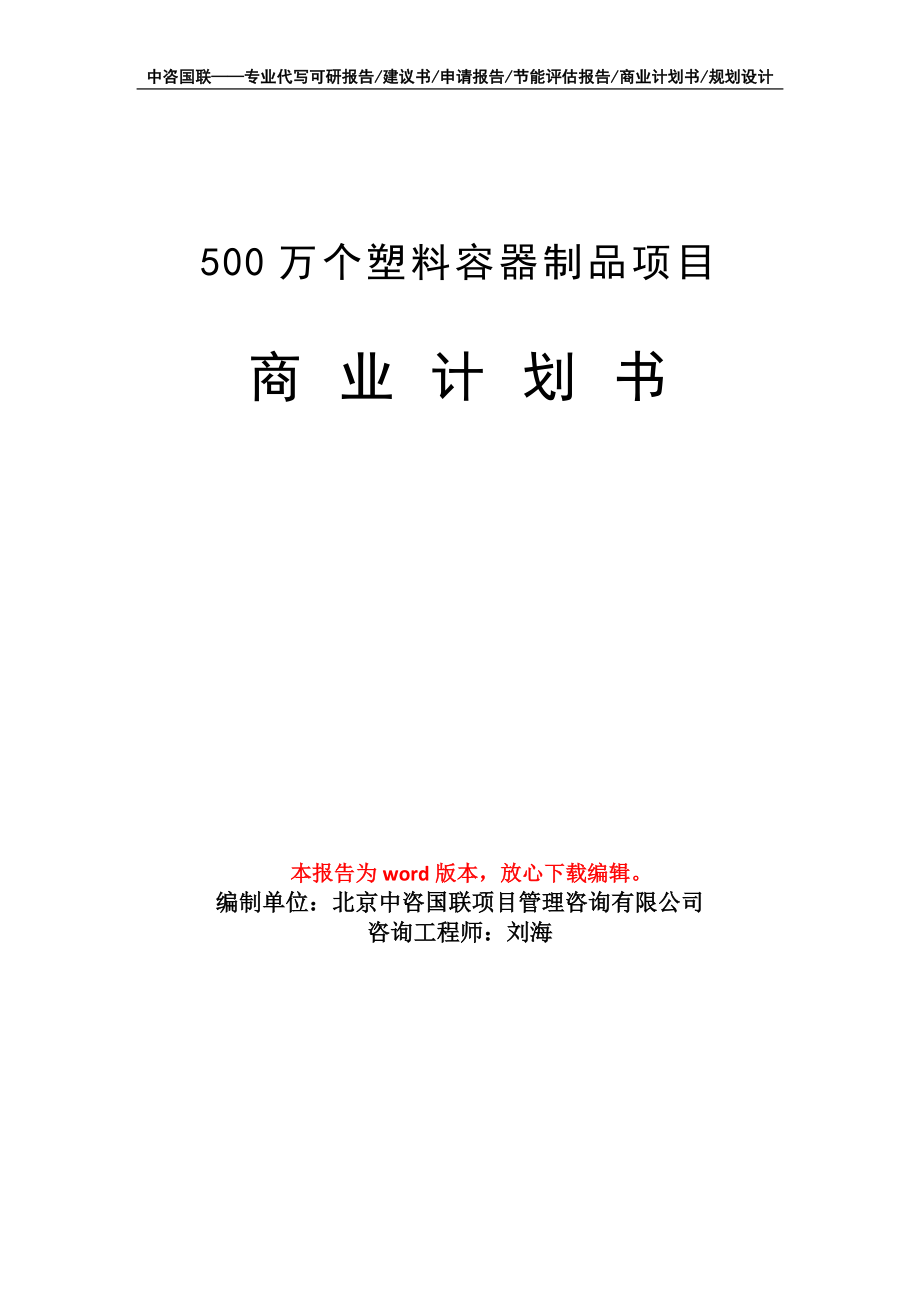 中咨国联——专业代写可研报告/建议书/申请报告/节能评估报告/商业计划书/规划设计

500 万个塑料容器制品项目

商 业 计 划 书

本报告为 word 版本，放心下载编辑。
编制单位：北京中咨国联项目管理咨询有限公司
咨询工程师：刘海